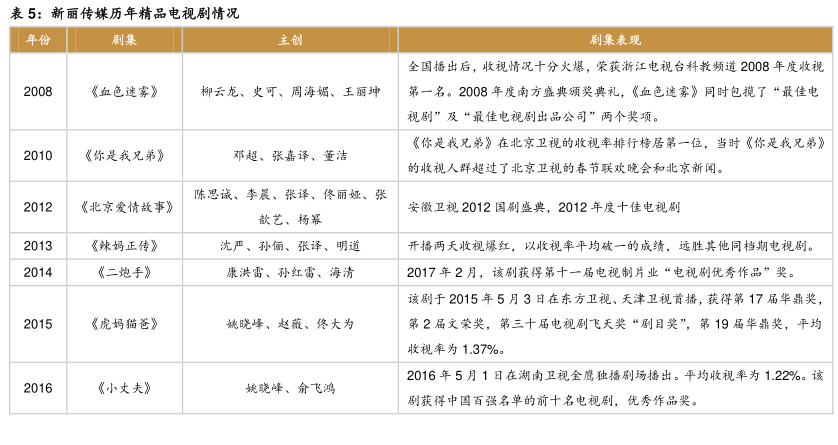 表 5：新丽传媒历年精品电视剧情况

| 年份 | 剧集 | 主创 | 剧集表现 |
|---|---|---|---|
| 2008 | 《血色迷雾》 | 柳云龙、史可、周海媚、王丽坤 | 全国播出后，收视情况十分火爆，荣获浙江电视台科教频道 2008 年度收视第一名。2008 年度南方盛典颁奖典礼，《血色迷雾》同时包揽了“最佳电视剧”及“最佳电视剧出品公司”两个奖项。 |
| 2010 | 《你是我兄弟》 | 邓超、张嘉译、董洁 | 《你是我兄弟》在北京卫视的收视率排行榜居第一位，当时《你是我兄弟》的收视人群超过了北京卫视的春节联欢晚会和北京新闻。 |
| 2012 | 《北京爱情故事》 | 陈思诚、李晨、张译、佟丽娅、张歆艺、杨幂 | 安徽卫视 2012 国剧盛典，2012 年度十佳电视剧 |
| 2013 | 《辣妈正传》 | 沈严、孙俪、张译、明道 | 开播两天收视爆红，以收视率平均破一的成绩，远胜其他同档期电视剧。 |
| 2014 | 《二炮手》 | 康洪雷、孙红雷、海清 | 2017 年 2 月，该剧获得第十一届电视制片业“电视剧优秀作品”奖。 |
| 2015 | 《虎妈猫爸》 | 姚晓峰、赵薇、佟大为 | 该剧于 2015 年 5 月 3 日在东方卫视、天津卫视首播，获得第 17 届华鼎奖，第 2 届文荣奖，第三十届电视剧飞天奖“剧目奖”，第 19 届华鼎奖，平均收视率为 1.37%。 |
| 2016 | 《小丈夫》 | 姚晓峰、俞飞鸿 | 2016 年 5 月 1 日在湖南卫视金鹰独播剧场播出。平均收视率为 1.22%。该剧获得中国百强名单的前十名电视剧，优秀作品奖。 |